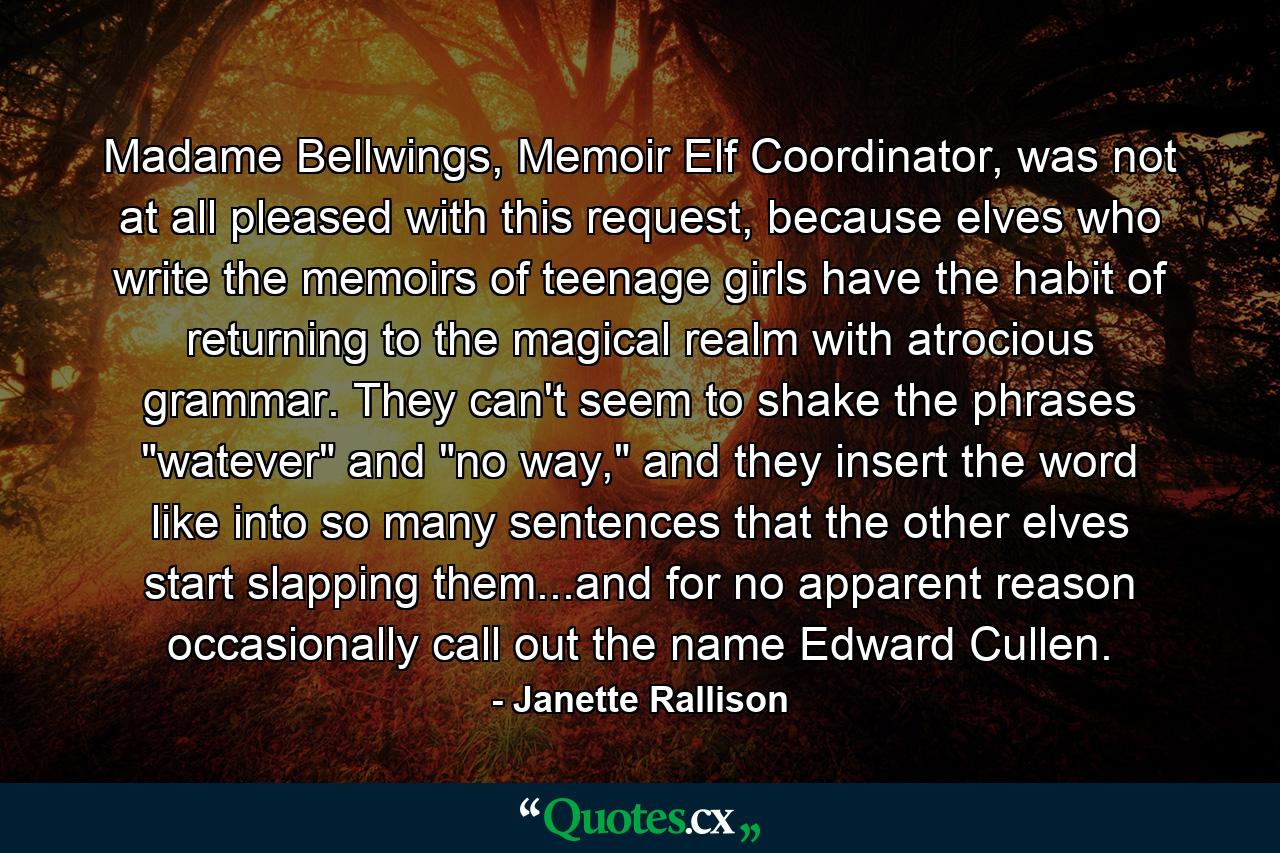 Madame Bellwings, Memoir Elf Coordinator, was not at all pleased with this request, because elves who write the memoirs of teenage girls have the habit of returning to the magical realm with atrocious grammar. They can't seem to shake the phrases "watever" and "no way," and they insert the word like into so many sentences that the other elves start slapping them...and for no apparent reason occasionally call out the name Edward Cullen.

- Janette Rallison

“Quotes.cx„